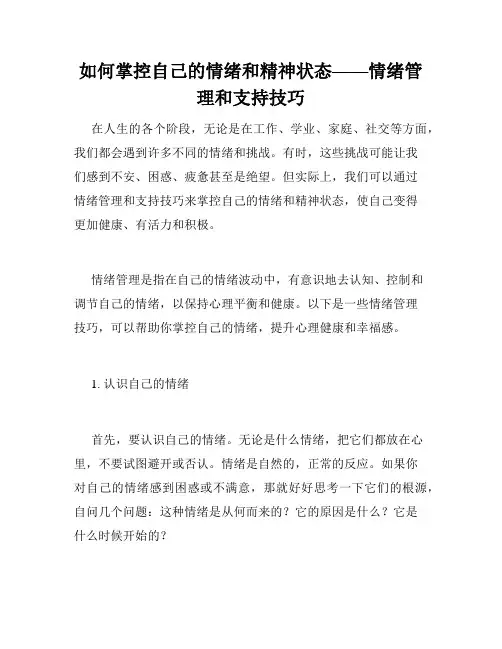 如何掌控自己的情绪和精神状态——情绪管理和支持技巧

在人生的各个阶段，无论是在工作、学业、家庭、社交等方面，我们都会遇到许多不同的情绪和挑战。有时，这些挑战可能让我们感到不安、困惑、疲惫甚至是绝望。但实际上，我们可以通过情绪管理和支持技巧来掌控自己的情绪和精神状态，使自己变得更加健康、有活力和积极。

情绪管理是指在自己的情绪波动中，有意识地去认知、控制和调节自己的情绪，以保持心理平衡和健康。以下是一些情绪管理技巧，可以帮助你掌控自己的情绪，提升心理健康和幸福感。

1. 认识自己的情绪

首先，要认识自己的情绪。无论是什么情绪，把它们都放在心里，不要试图避开或否认。情绪是自然的，正常的反应。如果你对自己的情绪感到困惑或不满意，那就好好思考一下它们的根源，自问几个问题：这种情绪是从何而来的？它的原因是什么？它是什么时候开始的？